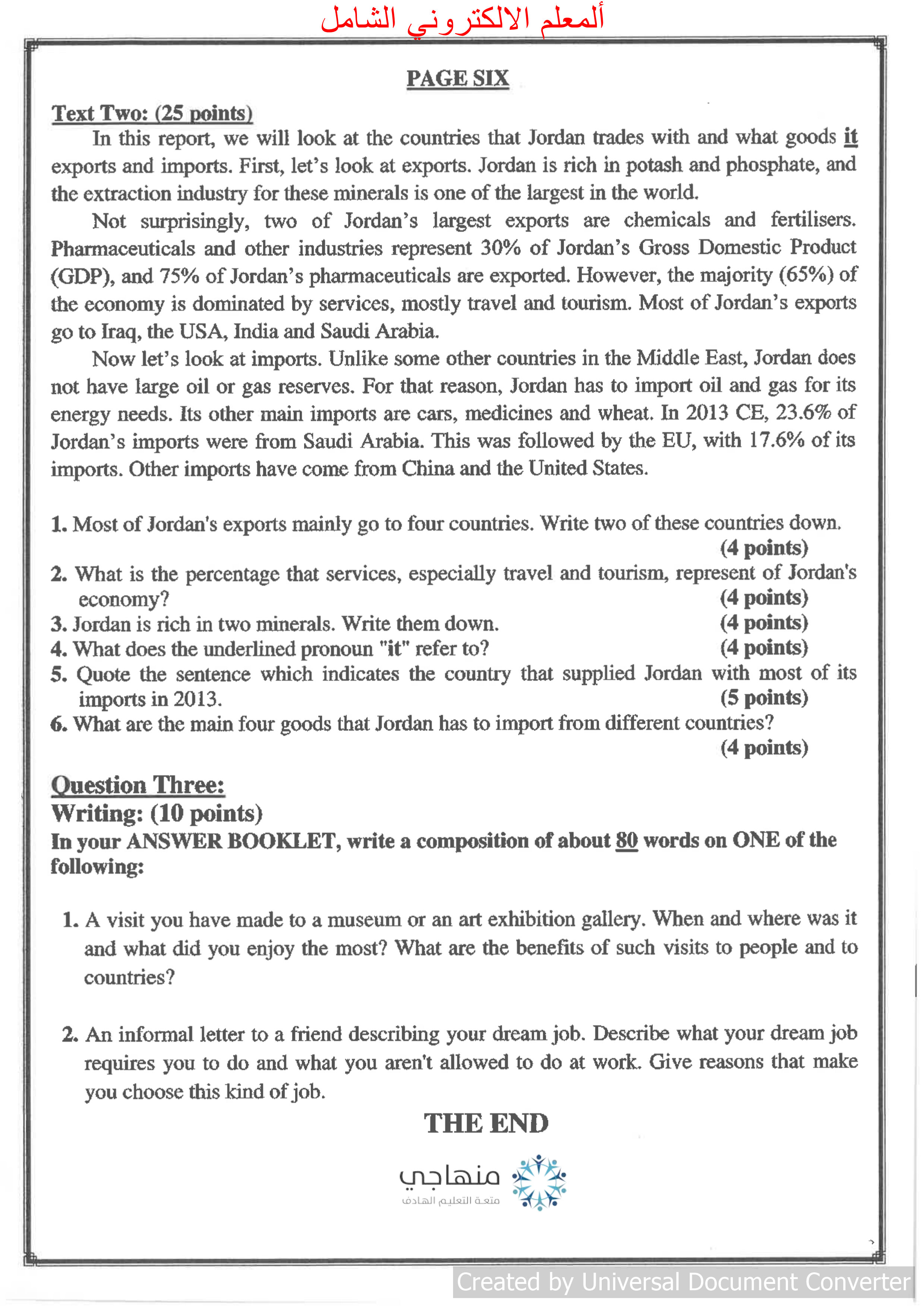 ألمعلم الالكتروني الشامل

PAGE SIX

Text Two: (25 points)

In this report, we will look at the countries that Jordan trades with and what goods it exports and imports. First, let's look at exports. Jordan is rich in potash and phosphate, and the extraction industry for these minerals is one of the largest in the world.

Not surprisingly, two of Jordan's largest exports are chemicals and fertilisers. Pharmaceuticals and other industries represent 30% of Jordan's Gross Domestic Product (GDP), and 75% of Jordan's pharmaceuticals are exported. However, the majority (65%) of the economy is dominated by services, mostly travel and tourism. Most of Jordan's exports go to Iraq, the USA, India and Saudi Arabia.

Now let's look at imports. Unlike some other countries in the Middle East, Jordan does not have large oil or gas reserves. For that reason, Jordan has to import oil and gas for its energy needs. Its other main imports are cars, medicines and wheat. In 2013 CE, 23.6% of Jordan's imports were from Saudi Arabia. This was followed by the EU, with 17.6% of its imports. Other imports have come from China and the United States.

1. Most of Jordan's exports mainly go to four countries. Write two of these countries down. (4 points)
2. What is the percentage that services, especially travel and tourism, represent of Jordan's economy? (4 points)
3. Jordan is rich in two minerals. Write them down. (4 points)
4. What does the underlined pronoun "it" refer to? (4 points)
5. Quote the sentence which indicates the country that supplied Jordan with most of its imports in 2013. (5 points)
6. What are the main four goods that Jordan has to import from different countries? (4 points)

Question Three:
Writing: (10 points)
In your ANSWER BOOKLET, write a composition of about 80 words on ONE of the following:

1. A visit you have made to a museum or an art exhibition gallery. When and where was it and what did you enjoy the most? What are the benefits of such visits to people and to countries?

2. An informal letter to a friend describing your dream job. Describe what your dream job requires you to do and what you aren't allowed to do at work. Give reasons that make you choose this kind of job.

THE END

منهاجي
متعة التعليم الهادف

Created by Universal Document Converter